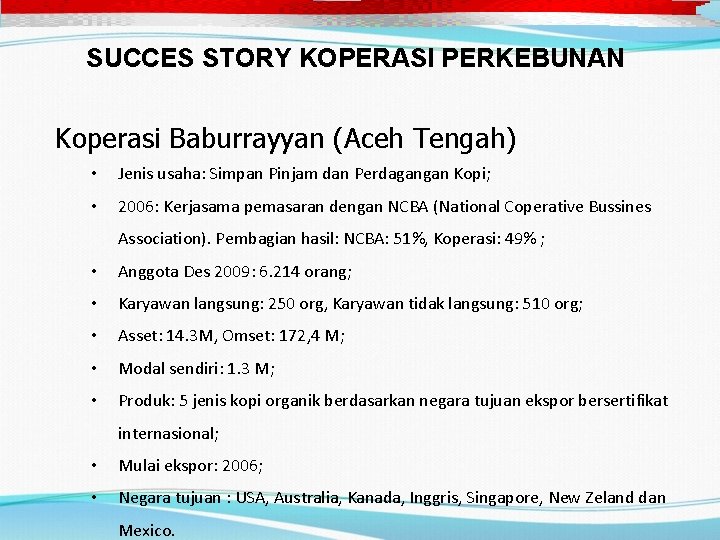 SUCCES STORY KOPERASI PERKEBUNAN

Koperasi Baburrayyan (Aceh Tengah)

• Jenis usaha: Simpan Pinjam dan Perdagangan Kopi;
• 2006: Kerjasama pemasaran dengan NCBA (National Coperative Bussines Association). Pembagian hasil: NCBA: 51%, Koperasi: 49% ;
• Anggota Des 2009: 6.214 orang;
• Karyawan langsung: 250 org, Karyawan tidak langsung: 510 org;
• Asset: 14.3M, Omset: 172,4 M;
• Modal sendiri: 1.3 M;
• Produk: 5 jenis kopi organik berdasarkan negara tujuan ekspor bersertifikat internasional;
• Mulai ekspor: 2006;
• Negara tujuan : USA, Australia, Kanada, Inggris, Singapore, New Zeland dan Mexico.